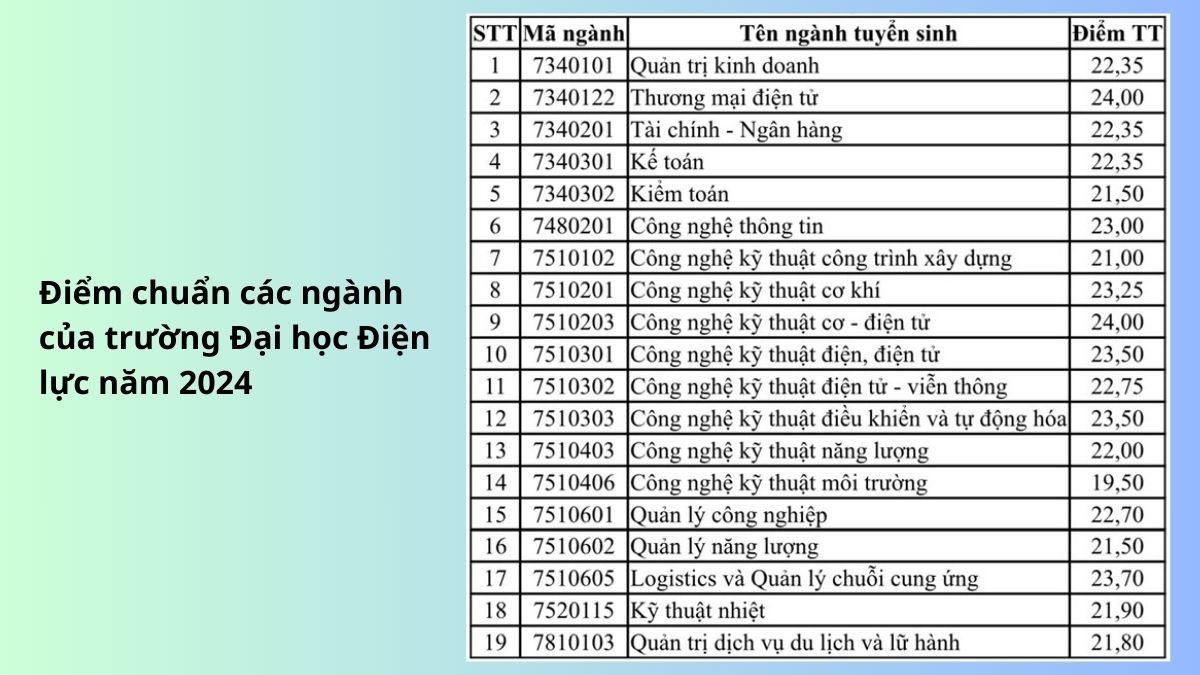 Điểm chuẩn các ngành của trường Đại học Điện lực năm 2024

| STT | Mã ngành | Tên ngành tuyển sinh | Điểm TT |
|---|---|---|---|
| 1 | 7340101 | Quản trị kinh doanh | 22,35 |
| 2 | 7340122 | Thương mại điện tử | 24,00 |
| 3 | 7340201 | Tài chính - Ngân hàng | 22,35 |
| 4 | 7340301 | Kế toán | 22,35 |
| 5 | 7340302 | Kiểm toán | 21,50 |
| 6 | 7480201 | Công nghệ thông tin | 23,00 |
| 7 | 7510102 | Công nghệ kỹ thuật công trình xây dựng | 21,00 |
| 8 | 7510201 | Công nghệ kỹ thuật cơ khí | 23,25 |
| 9 | 7510203 | Công nghệ kỹ thuật cơ - điện tử | 24,00 |
| 10 | 7510301 | Công nghệ kỹ thuật điện, điện tử | 23,50 |
| 11 | 7510302 | Công nghệ kỹ thuật điện tử - viễn thông | 22,75 |
| 12 | 7510303 | Công nghệ kỹ thuật điều khiển và tự động hóa | 23,50 |
| 13 | 7510403 | Công nghệ kỹ thuật năng lượng | 22,00 |
| 14 | 7510406 | Công nghệ kỹ thuật môi trường | 19,50 |
| 15 | 7510601 | Quản lý công nghiệp | 22,70 |
| 16 | 7510602 | Quản lý năng lượng | 21,50 |
| 17 | 7510605 | Logistics và Quản lý chuỗi cung ứng | 23,70 |
| 18 | 7520115 | Kỹ thuật nhiệt | 21,90 |
| 19 | 7810103 | Quản trị dịch vụ du lịch và lữ hành | 21,80 |